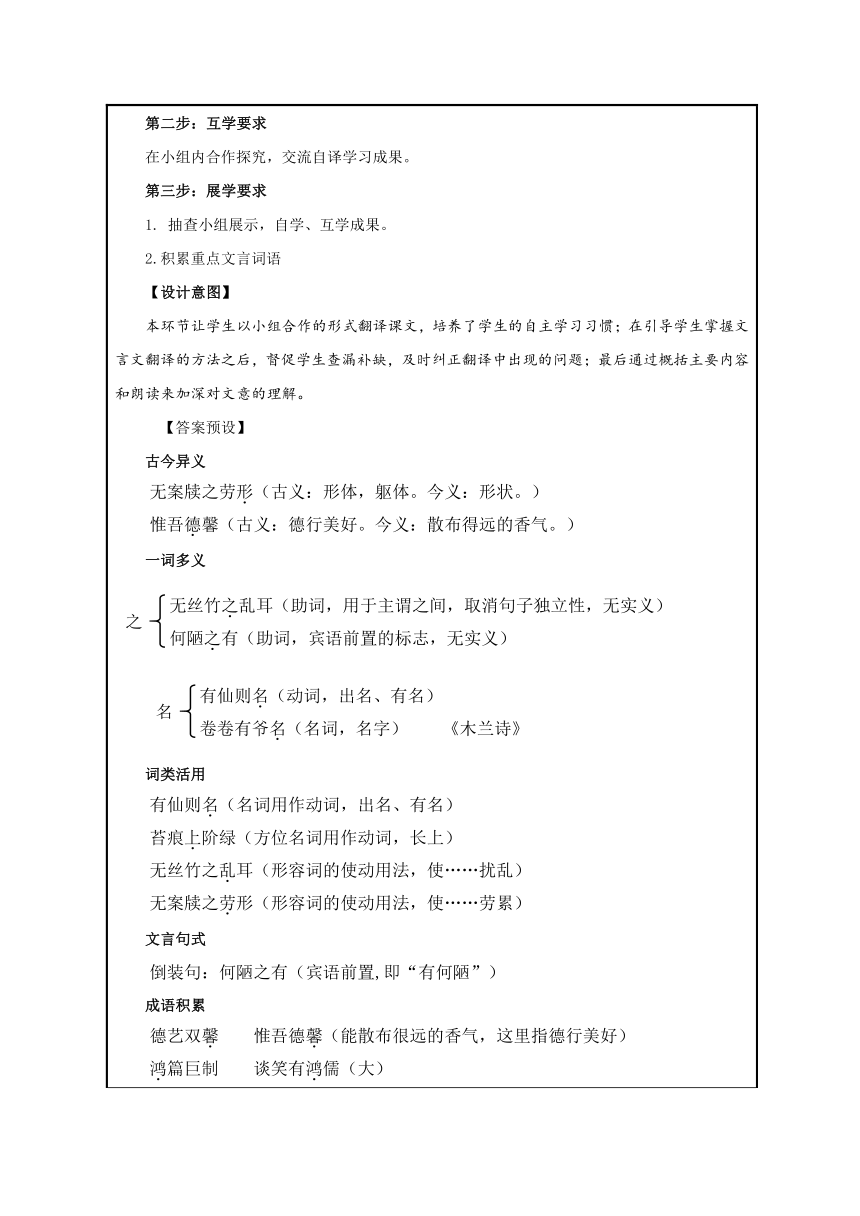 第二步：互学要求

在小组内合作探究，交流自译学习成果。

第三步：展学要求

1. 抽查小组展示，自学、互学成果。

2.积累重点文言词语

【设计意图】

本环节让学生以小组合作的形式翻译课文，培养了学生的自主学习习惯；在引导学生掌握文言文翻译的方法之后，督促学生查漏补缺，及时纠正翻译中出现的问题；最后通过概括主要内容和朗读来加深对文意的理解。

【答案预设】

古今异义

无案牍之劳形（古义：形体，躯体。今义：形状。）

惟吾德馨（古义：德行美好。今义：散布得远的香气。）

一词多义

之 无丝竹之乱耳（助词，用于主谓之间，取消句子独立性，无实义）
何陋之有（助词，宾语前置的标志，无实义）

名 有仙则名（动词，出名、有名）
卷卷有爷名（名词，名字） 《木兰诗》

词类活用

有仙则名（名词用作动词，出名、有名）

苔痕上阶绿（方位名词用作动词，长上）

无丝竹之乱耳（形容词的使动用法，使……扰乱）

无案牍之劳形（形容词的使动用法，使……劳累）

文言句式

倒装句：何陋之有（宾语前置,即“有何陋”）

成语积累

德艺双馨 惟吾德馨（能散布很远的香气，这里指德行美好）

鸿篇巨制 谈笑有鸿儒（大）